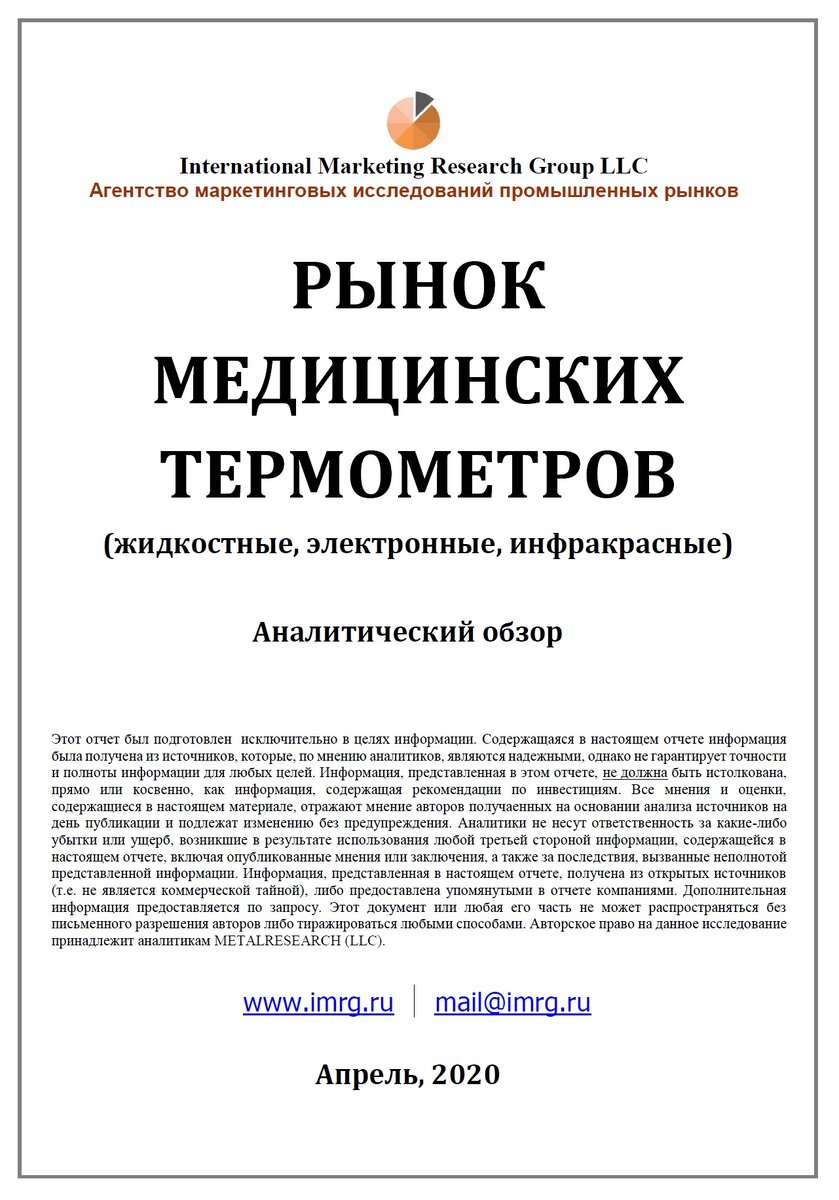 International Marketing Research Group LLC
Агентство маркетинговых исследований промышленных рынков

РЫНОК МЕДИЦИНСКИХ ТЕРМОМЕТРОВ

(жидкостные, электронные, инфракрасные)

Аналитический обзор

Этот отчет был подготовлен исключительно в целях информации. Содержащаяся в настоящем отчете информация была получена из источников, которые, по мнению аналитиков, являются надежными, однако не гарантирует точности и полноты информации для любых целей. Информация, представленная в этом отчете, не должна быть истолкована, прямо или косвенно, как информация, содержащая рекомендации по инвестициям. Все мнения и оценки, содержащиеся в настоящем материале, отражают мнение авторов полученных на основании анализа источников на день публикации и подлежат изменению без предупреждения. Аналитики не несут ответственность за какие-либо убытки или ущерб, возникшие в результате использования любой третьей стороной информации, содержащейся в настоящем отчете, включая опубликованные мнения или заключения, а также за последствия, вызванные неполнотой представленной информации. Информация, представленная в настоящем отчете, получена из открытых источников (т.е. не является коммерческой тайной), либо предоставлена упомянутыми в отчете компаниями. Дополнительная информация предоставляется по запросу. Этот документ или любая его часть не может распространяться без письменного разрешения авторов либо тиражироваться любыми способами. Авторское право на данное исследование принадлежит аналитикам METALRESEARCH (LLC).

www.imrg.ru | mail@imrg.ru

Апрель, 2020